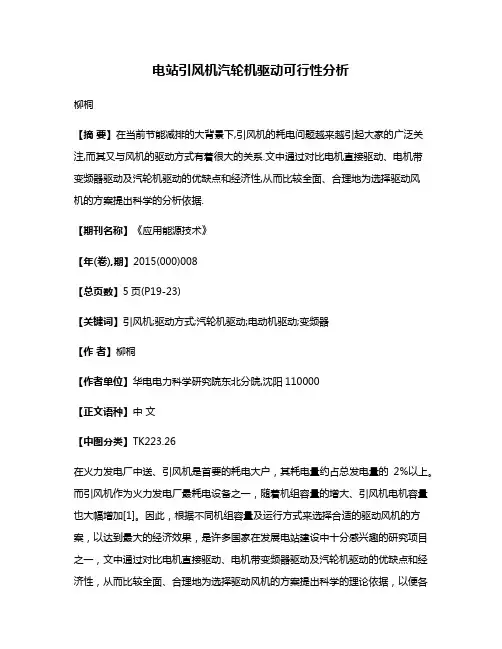 电站引风机汽轮机驱动可行性分析

柳桐

【摘 要】在当前节能减排的大背景下,引风机的耗电问题越来越引起大家的广泛关注,而其又与风机的驱动方式有着很大的关系.文中通过对比电机直接驱动、电机带变频器驱动及汽轮机驱动的优缺点和经济性,从而比较全面、合理地为选择驱动风机的方案提出科学的分析依据.

【期刊名称】《应用能源技术》

【年(卷),期】2015(000)008

【总页数】5页(P19-23)

【关键词】引风机;驱动方式;汽轮机驱动;电动机驱动;变频器

【作 者】柳桐

【作者单位】华电电力科学研究院东北分院,沈阳 110000

【正文语种】中 文

【中图分类】TK223.26

在火力发电厂中送、引风机是首要的耗电大户，其耗电量约占总发电量的 2%以上。而引风机作为火力发电厂最耗电设备之一，随着机组容量的增大、引风机电机容量也大幅增加[1]。因此，根据不同机组容量及运行方式来选择合适的驱动风机的方案，以达到最大的经济效果，是许多国家在发展电站建设中十分感兴趣的研究项目之一，文中通过对比电机直接驱动、电机带变频器驱动及汽轮机驱动的优缺点和经济性，从而比较全面、合理地为选择驱动风机的方案提出科学的理论依据，以便各